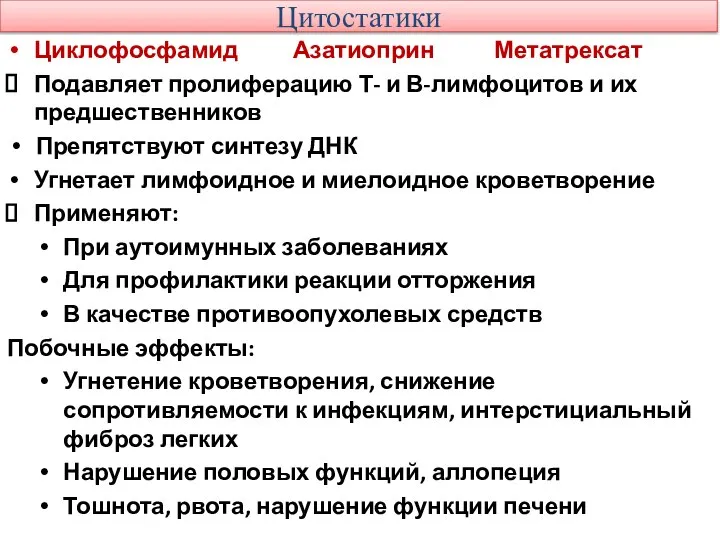 Цитостатики

• Циклофосфамид Азатиоприн Метатрексат

Подавляет пролиферацию Т- и В-лимфоцитов и их предшественников

• Препятствуют синтезу ДНК

• Угнетает лимфоидное и миелоидное кроветворение

Применяют:

• При аутоимунных заболеваниях

• Для профилактики реакции отторжения

• В качестве противоопухолевых средств

Побочные эффекты:

• Угнетение кроветворения, снижение сопротивляемости к инфекциям, интерстициальный фиброз легких

• Нарушение половых функций, аллопеция

• Тошнота, рвота, нарушение функции печени